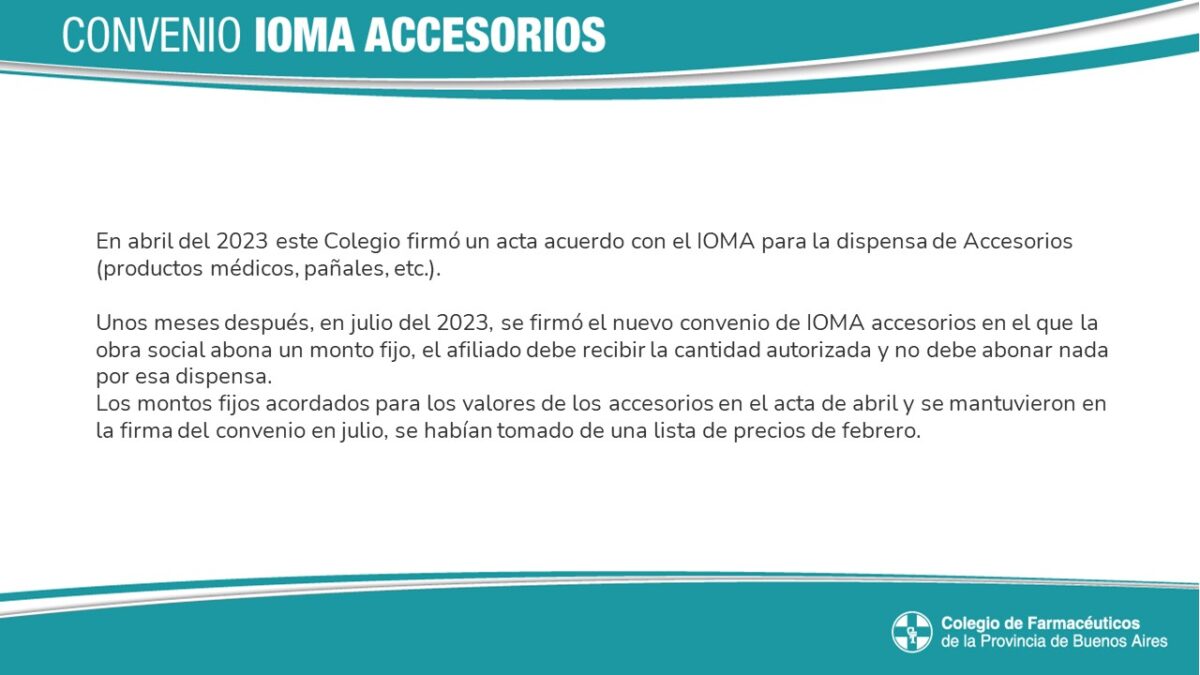 CONVENIO IOMA ACCESORIOS

En abril del 2023 este Colegio firmó un acta acuerdo con el IOMA para la dispensa de Accesorios (productos médicos, pañales, etc.).

Unos meses después, en julio del 2023, se firmó el nuevo convenio de IOMA accesorios en el que la obra social abona un monto fijo, el afiliado debe recibir la cantidad autorizada y no debe abonar nada por esa dispensa.
Los montos fijos acordados para los valores de los accesorios en el acta de abril y se mantuvieron en la firma del convenio en julio, se habían tomado de una lista de precios de febrero.

Colegio de Farmacéuticos
de la Provincia de Buenos Aires